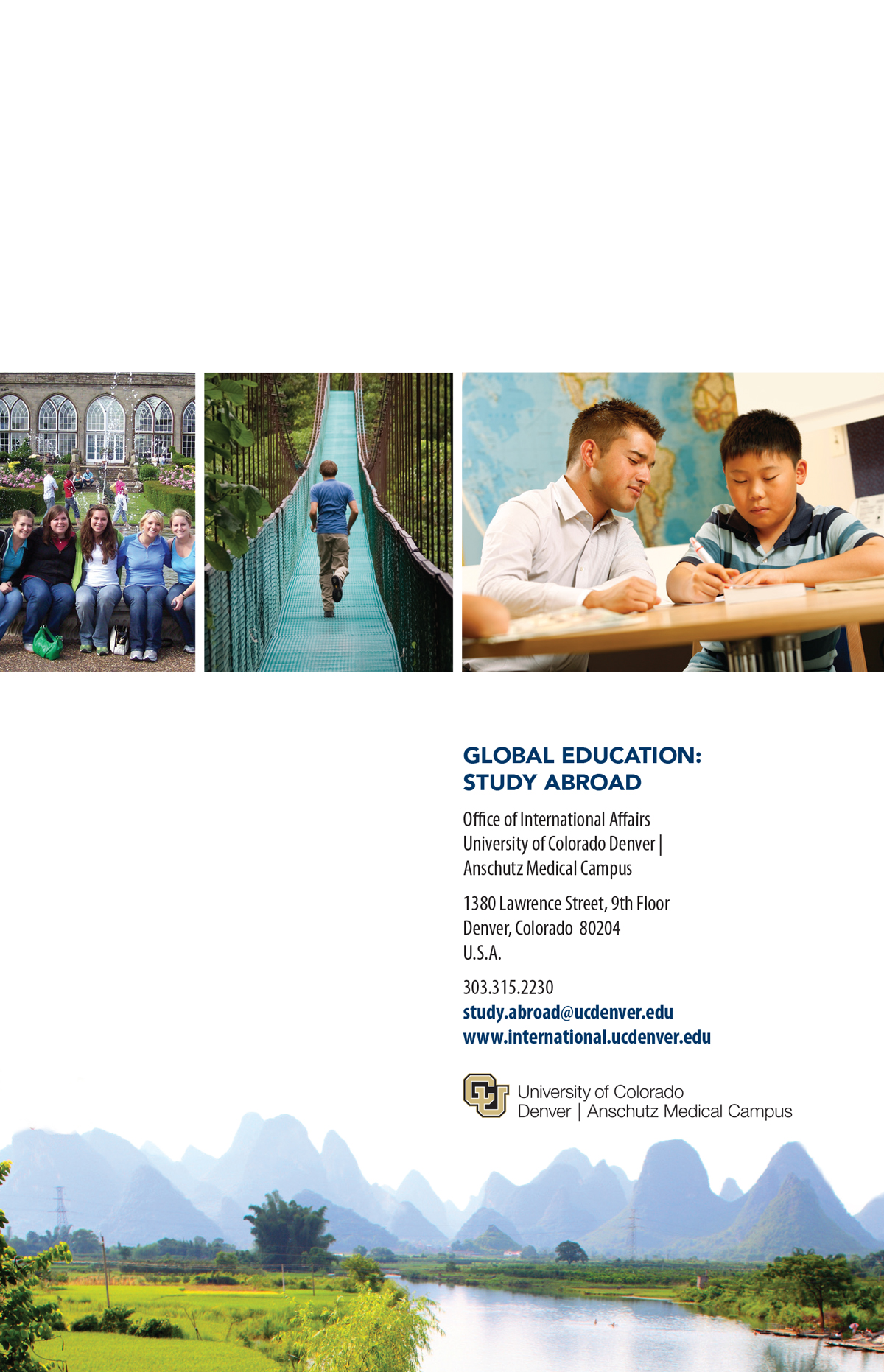 GLOBAL EDUCATION:
STUDY ABROAD

Office of International Affairs
University of Colorado Denver |
Anschutz Medical Campus

1380 Lawrence Street, 9th Floor
Denver, Colorado 80204
U.S.A.

303.315.2230
study.abroad@ucdenver.edu
www.international.ucdenver.edu

University of Colorado
Denver | Anschutz Medical Campus